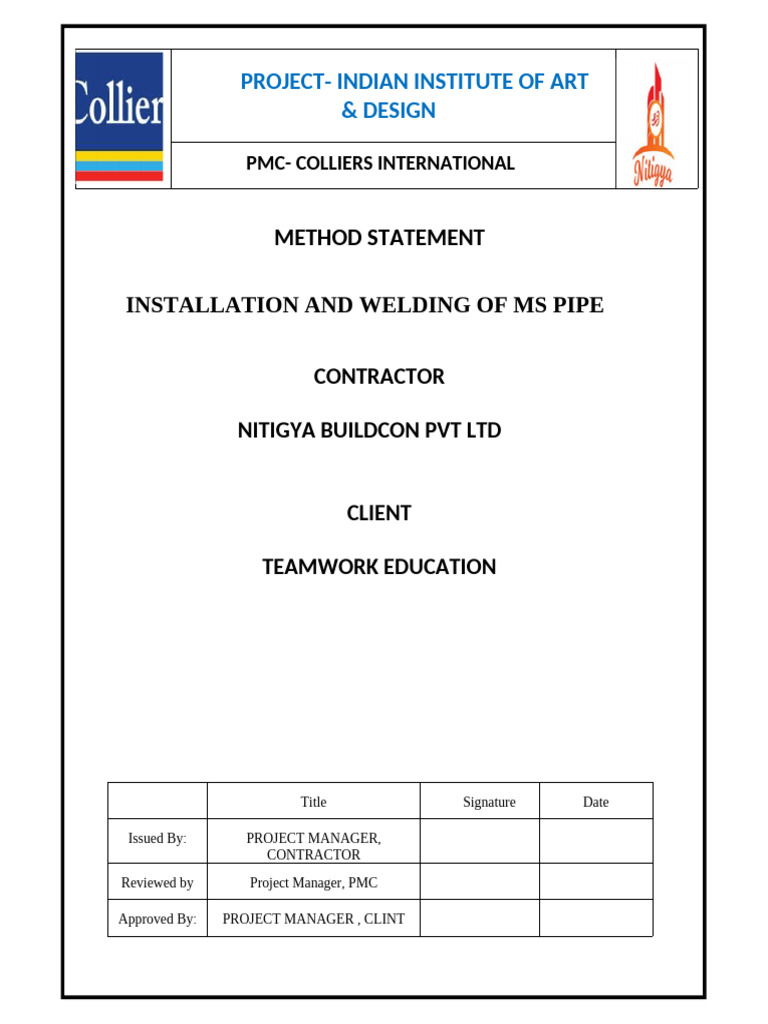 Collier

PROJECT- INDIAN INSTITUTE OF ART & DESIGN

PMC- COLLIERS INTERNATIONAL

Nitigya

METHOD STATEMENT

INSTALLATION AND WELDING OF MS PIPE

CONTRACTOR

NITIGYA BUILDCON PVT LTD

CLIENT

TEAMWORK EDUCATION

| | Title | Signature | Date |
|---|---|---|---|
| Issued By: | PROJECT MANAGER, CONTRACTOR | | |
| Reviewed by | Project Manager, PMC | | |
| Approved By: | PROJECT MANAGER , CLINT | | |